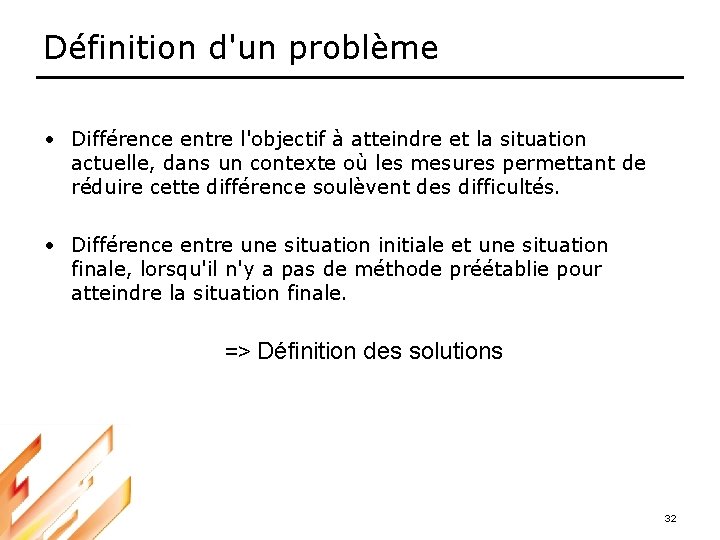 Définition d'un problème

• Différence entre l'objectif à atteindre et la situation actuelle, dans un contexte où les mesures permettant de réduire cette différence soulèvent des difficultés.

• Différence entre une situation initiale et une situation finale, lorsqu'il n'y a pas de méthode préétablie pour atteindre la situation finale.

=> Définition des solutions

32